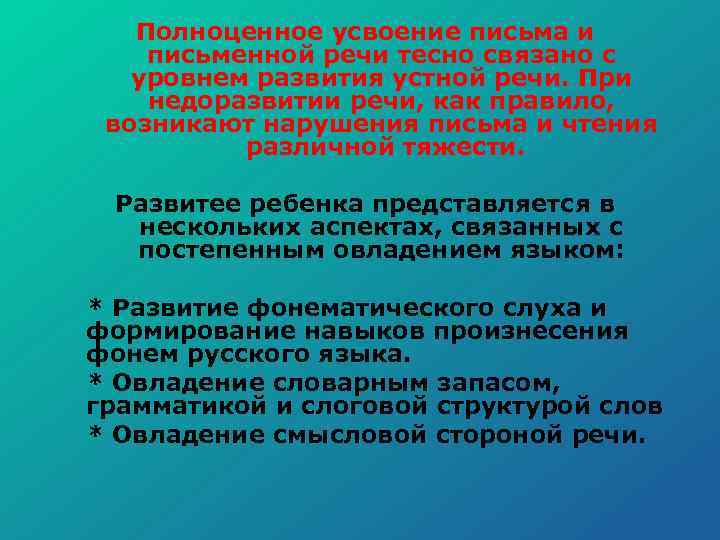 Полноценное усвоение письма и письменной речи тесно связано с уровнем развития устной речи. При недоразвитии речи, как правило, возникают нарушения письма и чтения различной тяжести.

Развитее ребенка представляется в нескольких аспектах, связанных с постепенным овладением языком:

* Развитие фонематического слуха и формирование навыков произнесения фонем русского языка.
* Овладение словарным запасом, грамматикой и слоговой структурой слов
* Овладение смысловой стороной речи.